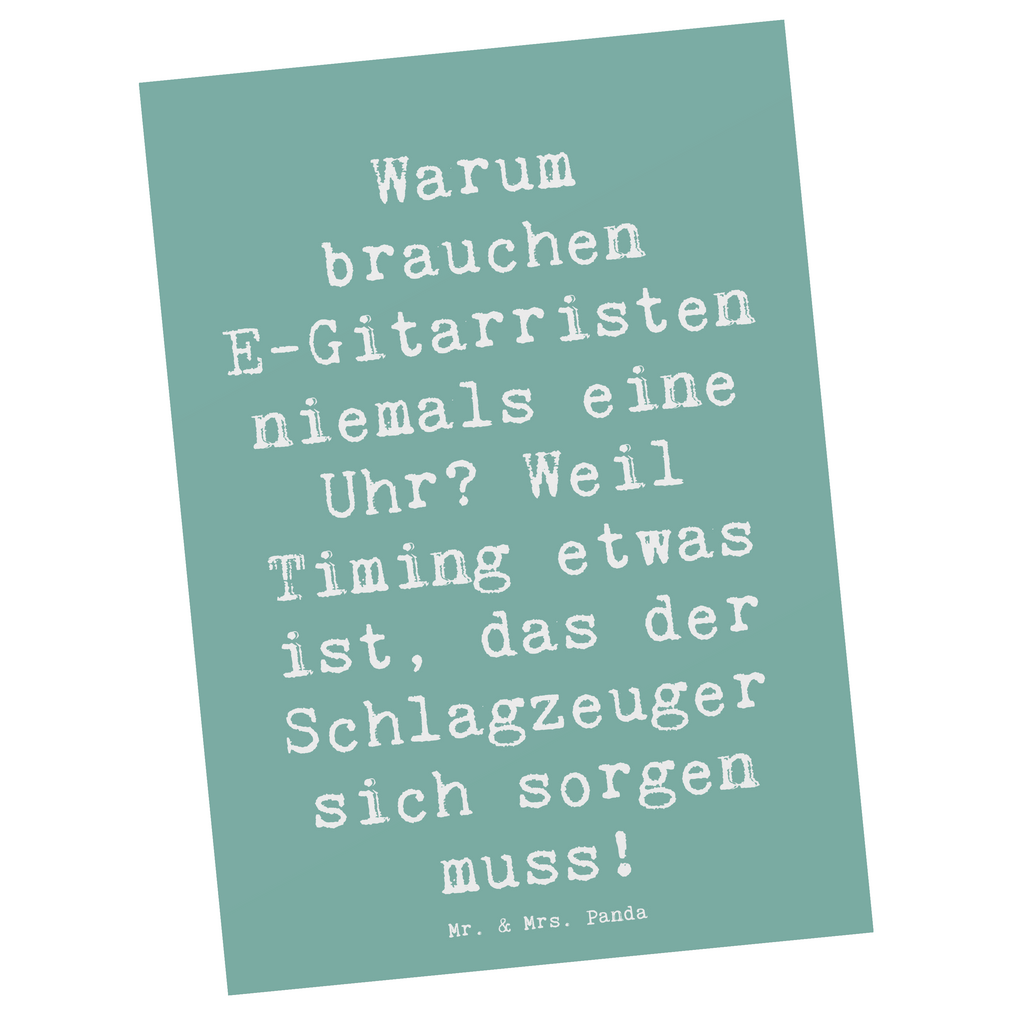 Warum brauchen E-Gitarristen niemals eine Uhr? Weil Timing etwas ist, das der Schlagzeuger sich sorgen muss!

Mr. & Mrs. Panda